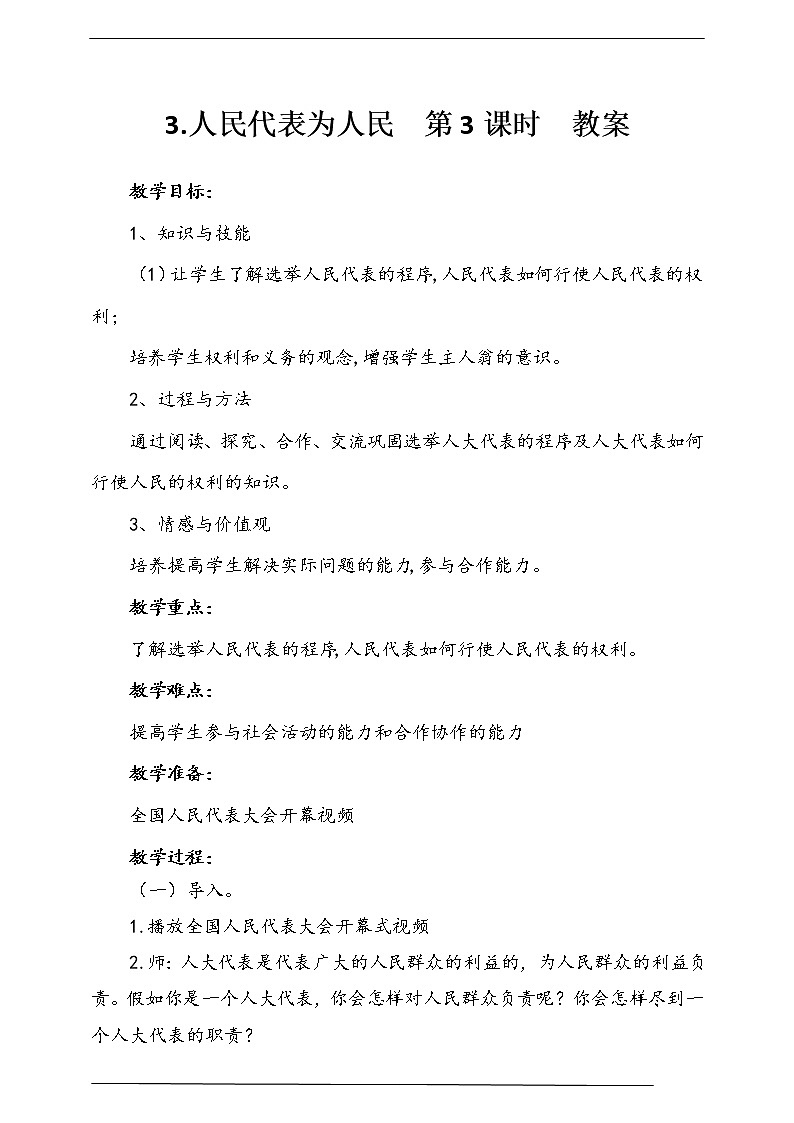 3.人民代表为人民　第3课时　教案

教学目标：

1、知识与技能

（1）让学生了解选举人民代表的程序,人民代表如何行使人民代表的权利；

培养学生权利和义务的观念,增强学生主人翁的意识。

2、过程与方法

通过阅读、探究、合作、交流巩固选举人大代表的程序及人大代表如何行使人民的权利的知识。

3、情感与价值观

培养提高学生解决实际问题的能力,参与合作能力。

教学重点：

了解选举人民代表的程序,人民代表如何行使人民代表的权利。

教学难点：

提高学生参与社会活动的能力和合作协作的能力

教学准备：

全国人民代表大会开幕视频

教学过程：

（一）导入。

1.播放全国人民代表大会开幕式视频

2.师：人大代表是代表广大的人民群众的利益的，为人民群众的利益负责。假如你是一个人大代表，你会怎样对人民群众负责呢？你会怎样尽到一个人大代表的职责？